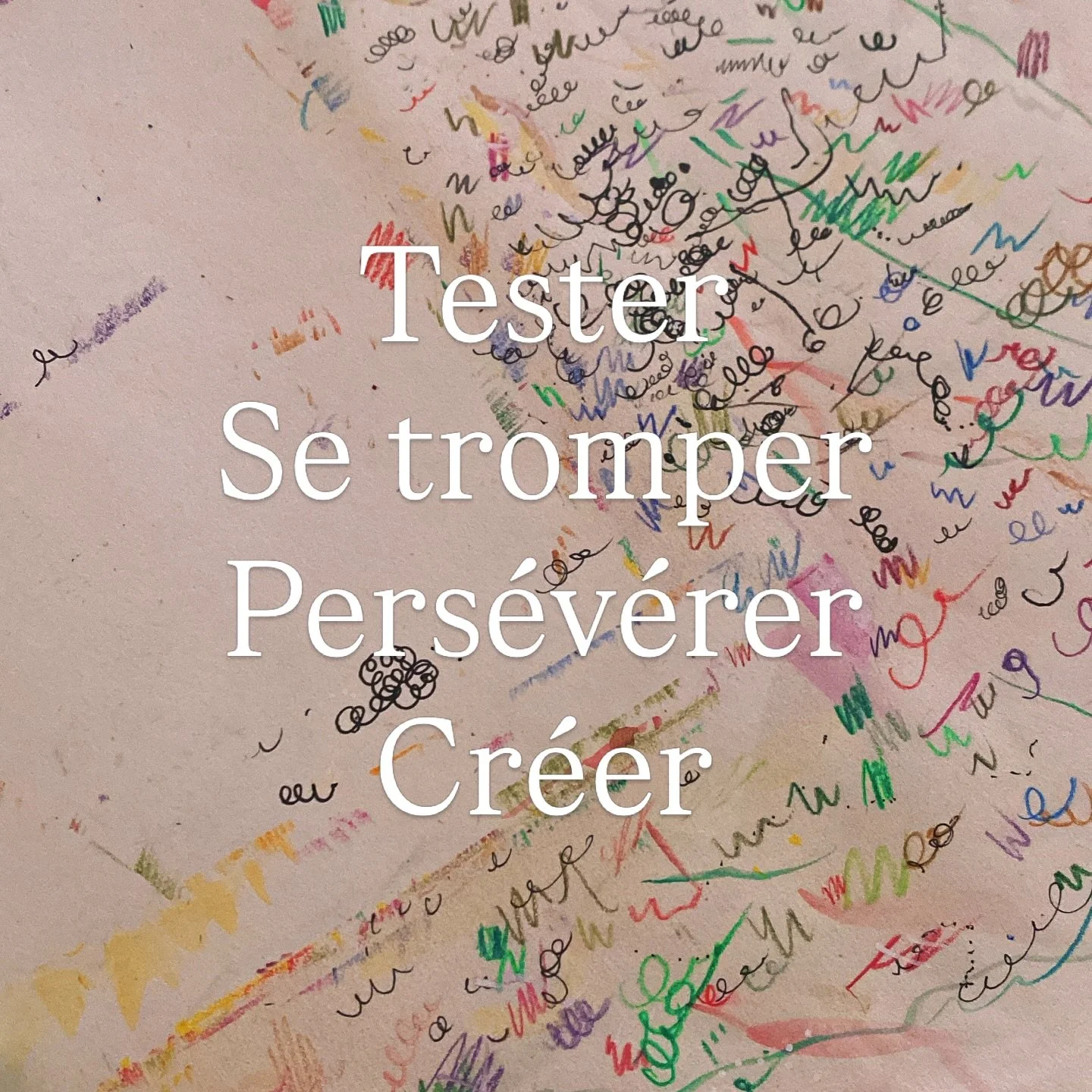 Tester
Se tromper
Persévérer
Créer